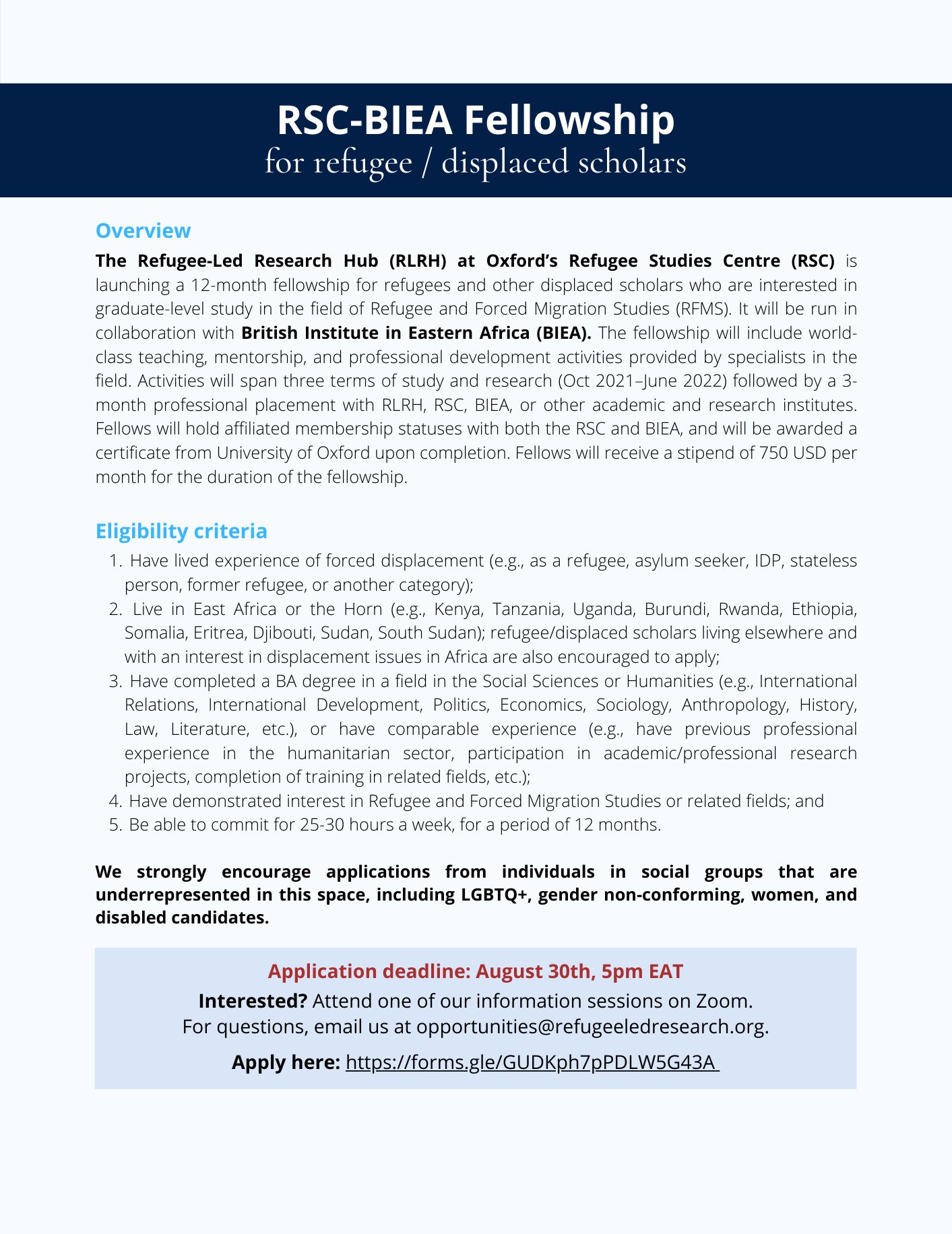 RSC-BIEA Fellowship
for refugee / displaced scholars

Overview

The Refugee-Led Research Hub (RLRH) at Oxford's Refugee Studies Centre (RSC) is launching a 12-month fellowship for refugees and other displaced scholars who are interested in graduate-level study in the field of Refugee and Forced Migration Studies (RFMS). It will be run in collaboration with British Institute in Eastern Africa (BIEA). The fellowship will include world-class teaching, mentorship, and professional development activities provided by specialists in the field. Activities will span three terms of study and research (Oct 2021–June 2022) followed by a 3-month professional placement with RLRH, RSC, BIEA, or other academic and research institutes. Fellows will hold affiliated membership statuses with both the RSC and BIEA, and will be awarded a certificate from University of Oxford upon completion. Fellows will receive a stipend of 750 USD per month for the duration of the fellowship.

Eligibility criteria

1. Have lived experience of forced displacement (e.g., as a refugee, asylum seeker, IDP, stateless person, former refugee, or another category);
2. Live in East Africa or the Horn (e.g., Kenya, Tanzania, Uganda, Burundi, Rwanda, Ethiopia, Somalia, Eritrea, Djibouti, Sudan, South Sudan); refugee/displaced scholars living elsewhere and with an interest in displacement issues in Africa are also encouraged to apply;
3. Have completed a BA degree in a field in the Social Sciences or Humanities (e.g., International Relations, International Development, Politics, Economics, Sociology, Anthropology, History, Law, Literature, etc.), or have comparable experience (e.g., have previous professional experience in the humanitarian sector, participation in academic/professional research projects, completion of training in related fields, etc.);
4. Have demonstrated interest in Refugee and Forced Migration Studies or related fields; and
5. Be able to commit for 25-30 hours a week, for a period of 12 months.

We strongly encourage applications from individuals in social groups that are underrepresented in this space, including LGBTQ+, gender non-conforming, women, and disabled candidates.

Application deadline: August 30th, 5pm EAT
Interested? Attend one of our information sessions on Zoom.
For questions, email us at opportunities@refugeeledresearch.org.

Apply here: https://forms.gle/GUDKph7pPDLW5G43A